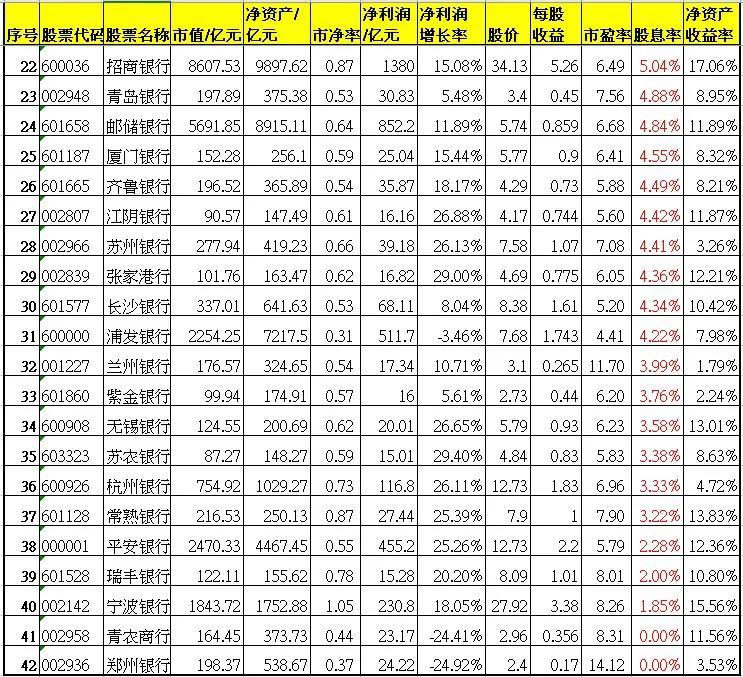 | 序号 | 股票代码 | 股票名称 | 市值/亿元 | 净资产/亿元 | 市净率 | 净利润/亿元 | 净利润增长率 | 股价 | 每股收益 | 市盈率 | 股息率 | 净资产收益率 |
|---|---|---|---|---|---|---|---|---|---|---|---|---|
| 22 | 600036 | 招商银行 | 8607.53 | 9897.62 | 0.87 | 1380 | 15.08% | 34.13 | 5.26 | 6.49 | 5.04% | 17.06% |
| 23 | 002948 | 青岛银行 | 197.89 | 375.38 | 0.53 | 30.83 | 5.48% | 3.4 | 0.45 | 7.56 | 4.88% | 8.95% |
| 24 | 601658 | 邮储银行 | 5691.85 | 8915.11 | 0.64 | 852.2 | 11.89% | 5.74 | 0.859 | 6.68 | 4.84% | 11.89% |
| 25 | 601187 | 厦门银行 | 152.28 | 256.1 | 0.59 | 25.04 | 15.44% | 5.77 | 0.9 | 6.41 | 4.55% | 8.32% |
| 26 | 601665 | 齐鲁银行 | 196.52 | 365.89 | 0.54 | 35.87 | 18.17% | 4.29 | 0.73 | 5.88 | 4.49% | 8.21% |
| 27 | 002807 | 江阴银行 | 90.57 | 147.49 | 0.61 | 16.16 | 26.88% | 4.17 | 0.744 | 5.60 | 4.42% | 11.87% |
| 28 | 002966 | 苏州银行 | 277.94 | 419.23 | 0.66 | 39.18 | 26.13% | 7.58 | 1.07 | 7.08 | 4.41% | 3.26% |
| 29 | 002839 | 张家港行 | 101.76 | 163.47 | 0.62 | 16.82 | 29.00% | 4.69 | 0.775 | 6.05 | 4.36% | 12.21% |
| 30 | 601577 | 长沙银行 | 337.01 | 641.63 | 0.53 | 68.11 | 8.04% | 8.38 | 1.61 | 5.20 | 4.34% | 10.42% |
| 31 | 600000 | 浦发银行 | 2254.25 | 7217.5 | 0.31 | 511.7 | -3.46% | 7.68 | 1.743 | 4.41 | 4.22% | 7.98% |
| 32 | 001227 | 兰州银行 | 176.57 | 324.65 | 0.54 | 17.34 | 10.71% | 3.1 | 0.265 | 11.70 | 3.99% | 1.79% |
| 33 | 601860 | 紫金银行 | 99.94 | 174.91 | 0.57 | 16 | 5.61% | 2.73 | 0.44 | 6.20 | 3.76% | 2.24% |
| 34 | 600908 | 无锡银行 | 124.55 | 200.69 | 0.62 | 20.01 | 26.65% | 5.79 | 0.93 | 6.23 | 3.58% | 13.01% |
| 35 | 603323 | 苏农银行 | 87.27 | 148.27 | 0.59 | 15.01 | 29.40% | 4.84 | 0.83 | 5.83 | 3.38% | 8.63% |
| 36 | 600926 | 杭州银行 | 754.92 | 1029.27 | 0.73 | 116.8 | 26.11% | 12.73 | 1.83 | 6.96 | 3.33% | 4.72% |
| 37 | 601128 | 常熟银行 | 216.53 | 250.13 | 0.87 | 27.44 | 25.39% | 7.9 | 1 | 7.90 | 3.22% | 13.83% |
| 38 | 000001 | 平安银行 | 2470.33 | 4467.45 | 0.55 | 455.2 | 25.26% | 12.73 | 2.2 | 5.79 | 2.28% | 12.36% |
| 39 | 601528 | 瑞丰银行 | 122.11 | 155.62 | 0.78 | 15.28 | 20.20% | 8.09 | 1.01 | 8.01 | 2.00% | 10.80% |
| 40 | 002142 | 宁波银行 | 1843.72 | 1752.88 | 1.05 | 230.8 | 18.05% | 27.92 | 3.38 | 8.26 | 1.85% | 15.56% |
| 41 | 002958 | 青农商行 | 164.45 | 373.73 | 0.44 | 23.17 | -24.41% | 2.96 | 0.356 | 8.31 | 0.00% | 11.56% |
| 42 | 002936 | 郑州银行 | 198.37 | 538.67 | 0.37 | 24.22 | -24.92% | 2.4 | 0.17 | 14.12 | 0.00% | 3.53% |